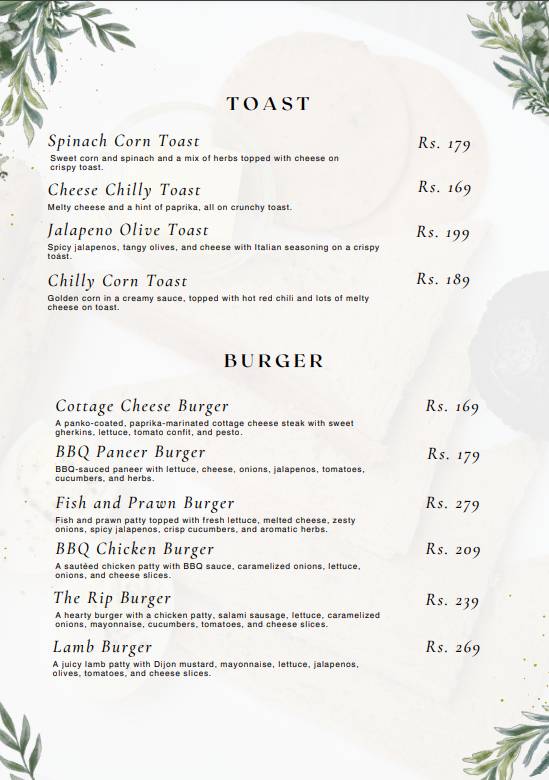 TOAST

Spinach Corn Toast
Rs. 179
Sweet corn and spinach and a mix of herbs topped with cheese on crispy toast.

Cheese Chilly Toast
Rs. 169
Melty cheese and a hint of paprika, all on crunchy toast.

Jalapeno Olive Toast
Rs. 199
Spicy jalapenos, tangy olives, and cheese with Italian seasoning on a crispy toast.

Chilly Corn Toast
Rs. 189
Golden corn in a creamy sauce, topped with hot red chili and lots of melty cheese on toast.

BURGER

Cottage Cheese Burger
Rs. 169
A panko-coated, paprika-marinated cottage cheese steak with sweet gherkins, lettuce, tomato confit, and pesto.

BBQ Paneer Burger
Rs. 179
BBQ-sauced paneer with lettuce, cheese, onions, jalapenos, tomatoes, cucumbers, and herbs.

Fish and Prawn Burger
Rs. 279
Fish and prawn patty topped with fresh lettuce, melted cheese, zesty onions, spicy jalapenos, crisp cucumbers, and aromatic herbs.

BBQ Chicken Burger
Rs. 209
A sautéed chicken patty with BBQ sauce, caramelized onions, lettuce, onions, and cheese slices.

The Rip Burger
Rs. 239
A hearty burger with a chicken patty, salami sausage, lettuce, caramelized onions, mayonnaise, cucumbers, tomatoes, and cheese slices.

Lamb Burger
Rs. 269
A juicy lamb patty with Dijon mustard, mayonnaise, lettuce, jalapenos, olives, tomatoes, and cheese slices.